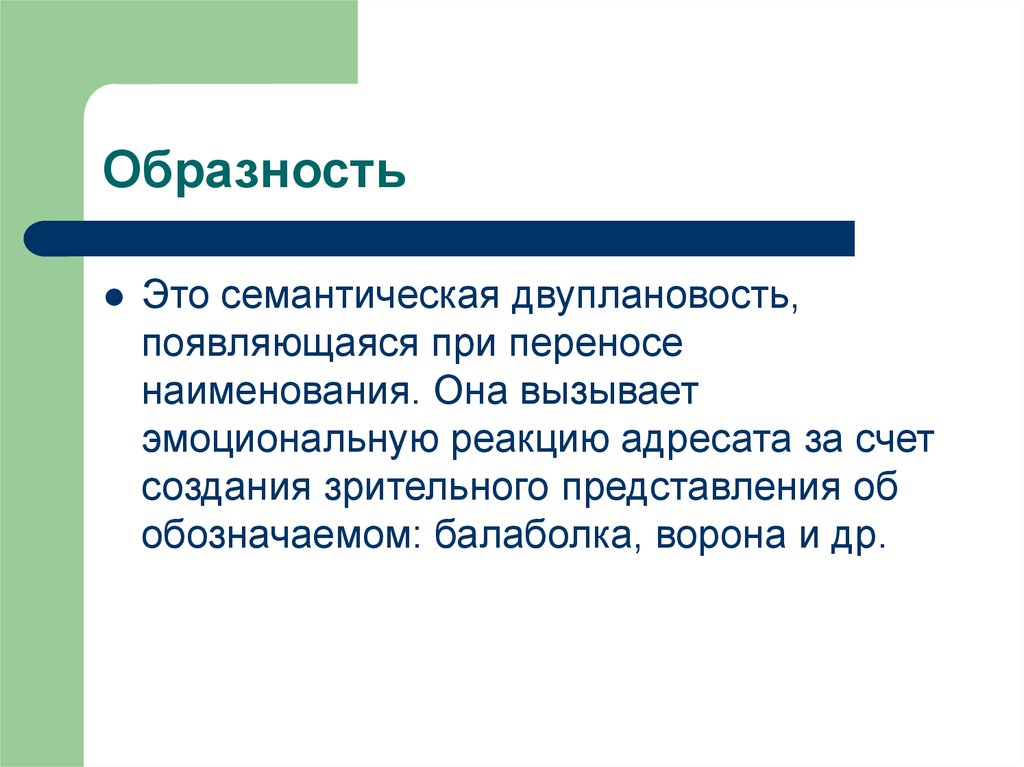 Образность

Это семантическая двуплановость, появляющаяся при переносе наименования. Она вызывает эмоциональную реакцию адресата за счет создания зрительного представления об обозначаемом: балаболка, ворона и др.